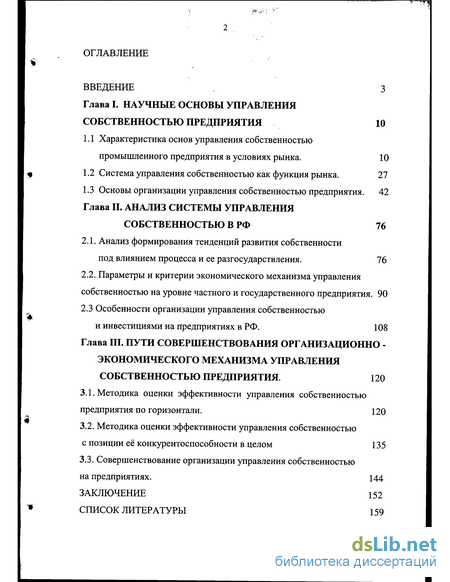 2

ОГЛАВЛЕНИЕ

ВВЕДЕНИЕ 3

Глава I. НАУЧНЫЕ ОСНОВЫ УПРАВЛЕНИЯ СОБСТВЕННОСТЬЮ ПРЕДПРИЯТИЯ 10

1.1 Характеристика основ управления собственностью промышленного предприятия в условиях рынка. 10

1.2 Система управления собственностью как функция рынка. 27

1.3 Основы организации управления собственностью предприятия. 42

Глава II. АНАЛИЗ СИСТЕМЫ УПРАВЛЕНИЯ СОБСТВЕННОСТЬЮ В РФ 76

2.1. Анализ формирования тенденций развития собственности под влиянием процесса и ее разгосударствления. 76

2.2. Параметры и критерии экономического механизма управления собственностью на уровне частного и государственного предприятия. 90

2.3 Особенности организации управления собственностью и инвестициями на предприятиях в РФ. 108

Глава III. ПУТИ СОВЕРШЕНСТВОВАНИЯ ОРГАНИЗАЦИОННО - ЭКОНОМИЧЕСКОГО МЕХАНИЗМА УПРАВЛЕНИЯ СОБСТВЕННОСТЬЮ ПРЕДПРИЯТИЯ. 120

3.1. Методика оценки эффективности управления собственностью предприятия по горизонтали. 120

3.2. Методика оценки эффективности управления собственностью с позиции её конкурентоспособности в целом 135

3.3. Совершенствование организации управления собственностью на предприятиях. 144

ЗАКЛЮЧЕНИЕ 152

СПИСОК ЛИТЕРАТУРЫ 159

dsLib.net
библиотека диссертаций